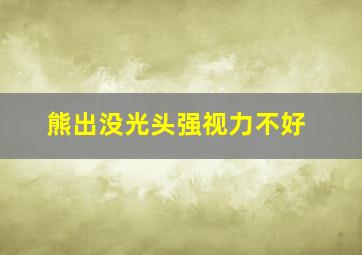 熊出没光头强视力不好